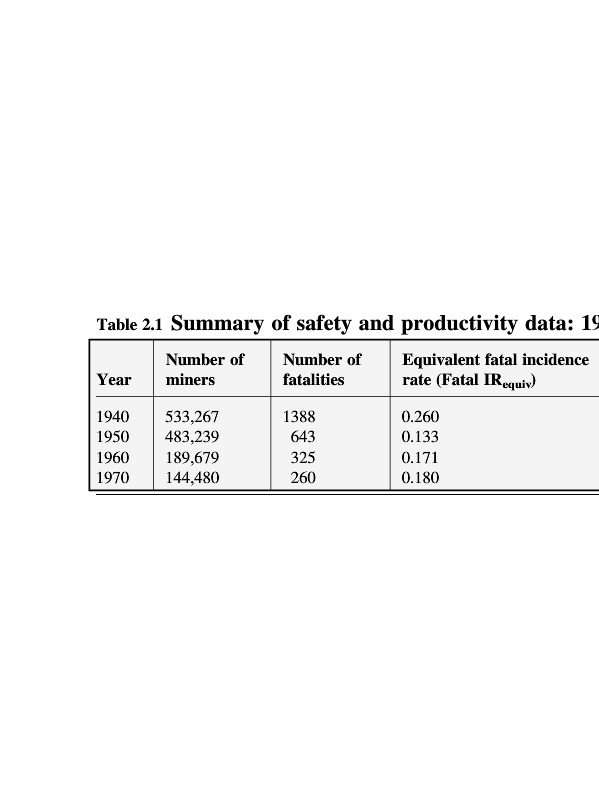 Table 2.1 Summary of safety and productivity data: 19

| Year | Number of miners | Number of fatalities | Equivalent fatal incidence rate (Fatal $IR_{equiv}$) |
|---|---|---|---|
| 1940 | 533,267 | 1388 | 0.260 |
| 1950 | 483,239 | 643 | 0.133 |
| 1960 | 189,679 | 325 | 0.171 |
| 1970 | 144,480 | 260 | 0.180 |